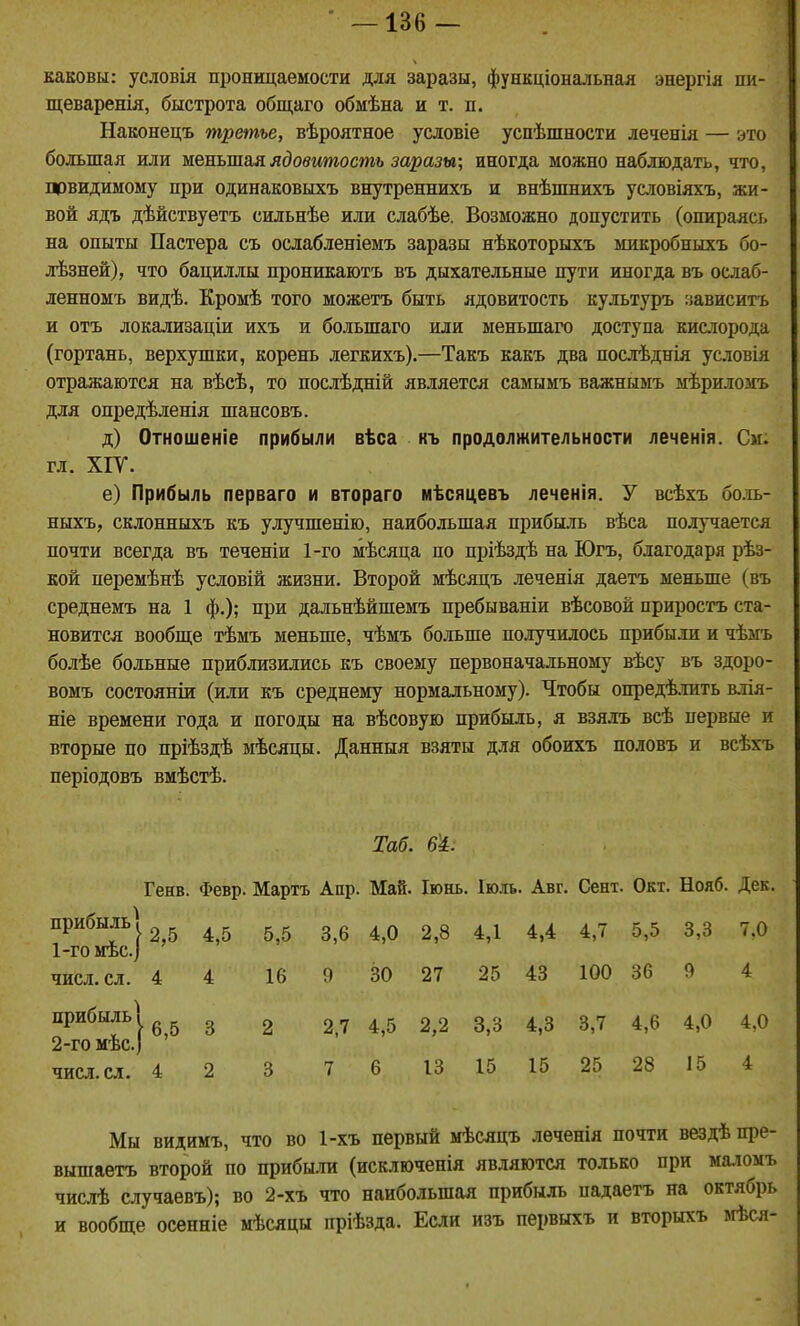 — 136 —

каковы: условія проницаемости для заразы, функціональная энергія пищеваренія, быстрота общаго обмѣна и т. п.

Наконецъ третье, вѣроятное условіе успѣшности леченія — это большая или меньшая ядовитость заразы; иногда можно наблюдать, что, повидимому при одинаковыхъ внутреннихъ и внѣшнихъ условіяхъ, живой ядъ дѣйствуетъ сильнѣе или слабѣе. Возможно допустить (опираясь на опыты Пастера съ ослабленіемъ заразы нѣкоторыхъ микробныхъ болѣзней), что бациллы проникаютъ въ дыхательные пути иногда въ ослабленномъ видѣ. Кромѣ того можетъ быть ядовитость культуръ зависитъ и отъ локализаціи ихъ и большаго или меньшаго доступа кислорода (гортань, верхушки, корень легкихъ).—Такъ какъ два послѣднія условія отражаются на вѣсѣ, то послѣдній является самымъ важнымъ мѣриломъ для опредѣленія шансовъ.

д) Отношеніе прибыли вѣса къ продолжительности леченія. См. гл. XIV.

е) Прибыль перваго и втораго мѣсяцевъ леченія. У всѣхъ больныхъ, склонныхъ къ улучшенію, наибольшая прибыль вѣса получается почти всегда въ теченіи 1-го мѣсяца по пріѣздѣ на Югъ, благодаря рѣзкой перемѣнѣ условій жизни. Второй мѣсяцъ леченія даетъ меньше (въ среднемъ на 1 ф.); при дальнѣйшемъ пребываніи вѣсовой приростъ становится вообще тѣмъ меньше, чѣмъ больше получилось прибыли и чѣмъ болѣе больные приблизились къ своему первоначальному вѣсу въ здоровомъ состояніи (или къ среднему нормальному). Чтобы опредѣлить вліяніе времени года и погоды на вѣсовую прибыль, я взялъ всѣ первые и вторые по пріѣздѣ мѣсяцы. Данныя взяты для обоихъ половъ и всѣхъ періодовъ вмѣстѣ.

Таб. 64.

| | Генв. | Февр. | Мартъ | Апр. | Май. | Іюнь. | Іюль. | Авг. | Сент. | Окт. | Нояб. | Дек. |
|---|---|---|---|---|---|---|---|---|---|---|---|---|
| прибыль 1-го мѣс. | 2,5 | 4,5 | 5,5 | 3,6 | 4,0 | 2,8 | 4,1 | 4,4 | 4,7 | 5,5 | 3,3 | 7,0 |
| числ. сл. | 4 | 4 | 16 | 9 | 30 | 27 | 25 | 43 | 100 | 36 | 9 | 4 |
| прибыль 2-го мѣс. | 6,5 | 3 | 2 | 2,7 | 4,5 | 2,2 | 3,3 | 4,3 | 3,7 | 4,6 | 4,0 | 4,0 |
| числ. сл. | 4 | 2 | 3 | 7 | 6 | 13 | 15 | 15 | 25 | 28 | 15 | 4 |

Мы видимъ, что во 1-хъ первый мѣсяцъ леченія почти вездѣ превышаетъ второй по прибыли (исключенія являются только при маломъ числѣ случаевъ); во 2-хъ что наибольшая прибыль падаетъ на октябрь и вообще осенніе мѣсяцы пріѣзда. Если изъ первыхъ и вторыхъ мѣся-